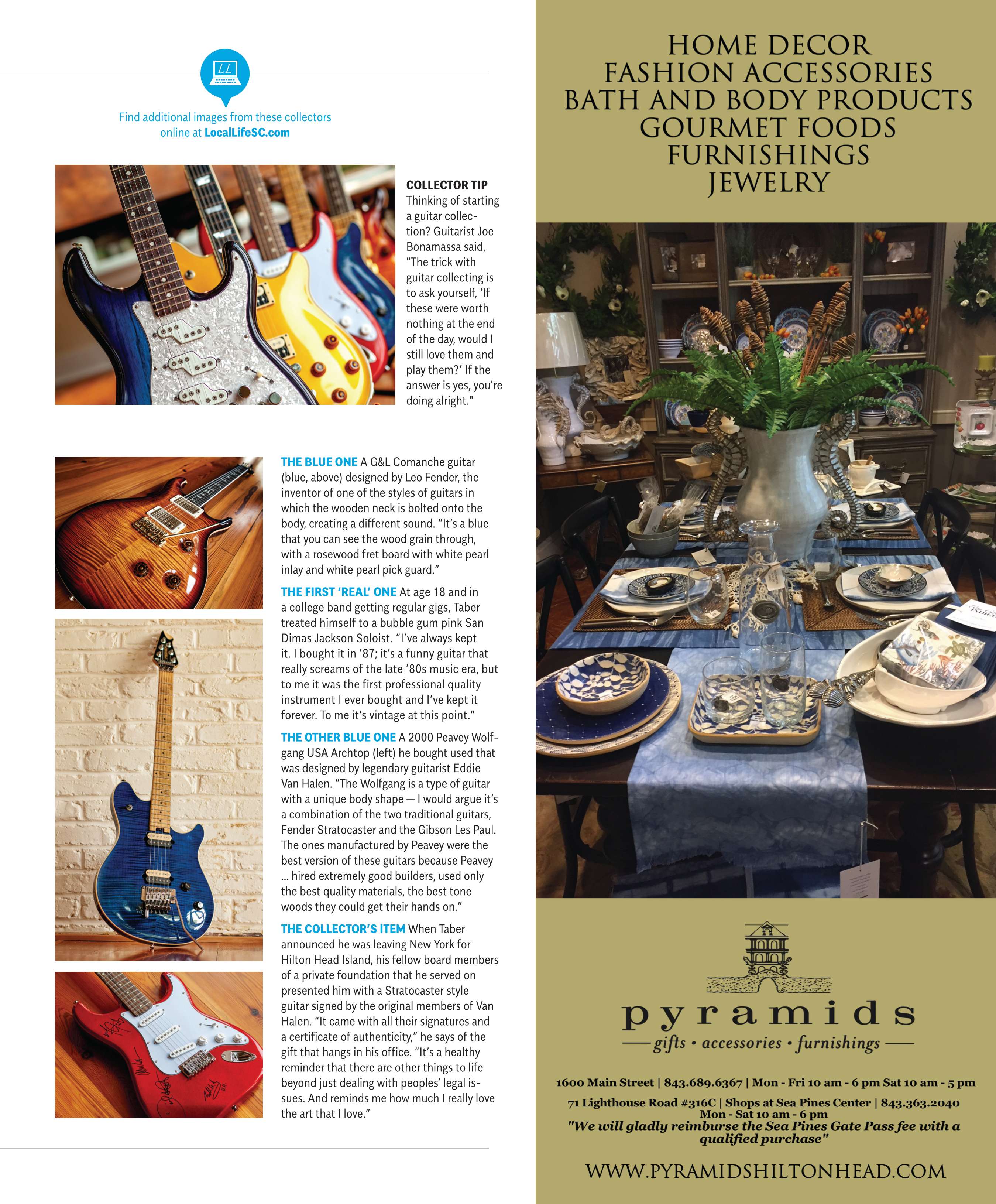 LL

Find additional images from these collectors online at LocalLifeSC.com

COLLECTOR TIP
Thinking of starting a guitar collection? Guitarist Joe Bonamassa said, "The trick with guitar collecting is to ask yourself, 'If these were worth nothing at the end of the day, would I still love them and play them?' If the answer is yes, you're doing alright."

THE BLUE ONE A G&L Comanche guitar (blue, above) designed by Leo Fender, the inventor of one of the styles of guitars in which the wooden neck is bolted onto the body, creating a different sound. "It's a blue that you can see the wood grain through, with a rosewood fret board with white pearl inlay and white pearl pick guard."

THE FIRST 'REAL' ONE At age 18 and in a college band getting regular gigs, Taber treated himself to a bubble gum pink San Dimas Jackson Soloist. "I've always kept it. I bought it in '87; it's a funny guitar that really screams of the late '80s music era, but to me it was the first professional quality instrument I ever bought and I've kept it forever. To me it's vintage at this point."

THE OTHER BLUE ONE A 2000 Peavey Wolfgang USA Archtop (left) he bought used that was designed by legendary guitarist Eddie Van Halen. "The Wolfgang is a type of guitar with a unique body shape — I would argue it's a combination of the two traditional guitars, Fender Stratocaster and the Gibson Les Paul. The ones manufactured by Peavey were the best version of these guitars because Peavey ... hired extremely good builders, used only the best quality materials, the best tone woods they could get their hands on."

THE COLLECTOR'S ITEM When Taber announced he was leaving New York for Hilton Head Island, his fellow board members of a private foundation that he served on presented him with a Stratocaster style guitar signed by the original members of Van Halen. "It came with all their signatures and a certificate of authenticity," he says of the gift that hangs in his office. "It's a healthy reminder that there are other things to life beyond just dealing with peoples' legal issues. And reminds me how much I really love the art that I love."

HOME DECOR
FASHION ACCESSORIES
BATH AND BODY PRODUCTS
GOURMET FOODS
FURNISHINGS
JEWELRY

pyramids
gifts • accessories • furnishings

1600 Main Street | 843.689.6367 | Mon - Fri 10 am - 6 pm Sat 10 am - 5 pm
71 Lighthouse Road #316C | Shops at Sea Pines Center | 843.363.2040
Mon - Sat 10 am - 6 pm
"We will gladly reimburse the Sea Pines Gate Pass fee with a qualified purchase"

WWW.PYRAMIDSHILTONHEAD.COM